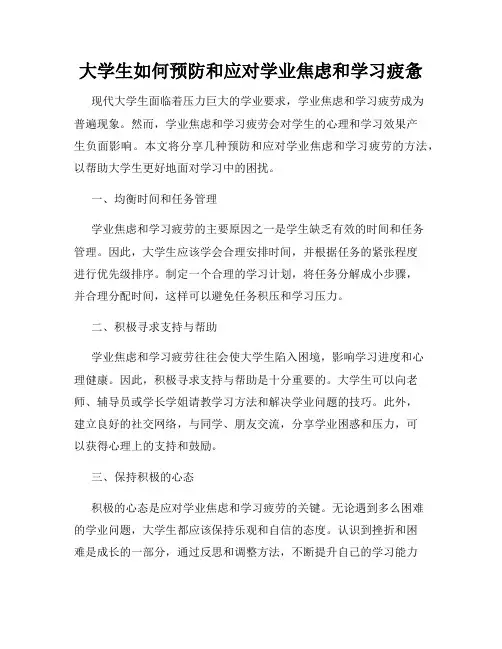 大学生如何预防和应对学业焦虑和学习疲惫

现代大学生面临着压力巨大的学业要求，学业焦虑和学习疲劳成为普遍现象。然而，学业焦虑和学习疲劳会对学生的心理和学习效果产生负面影响。本文将分享几种预防和应对学业焦虑和学习疲劳的方法，以帮助大学生更好地面对学习中的困扰。

一、均衡时间和任务管理

学业焦虑和学习疲劳的主要原因之一是学生缺乏有效的时间和任务管理。因此，大学生应该学会合理安排时间，并根据任务的紧张程度进行优先级排序。制定一个合理的学习计划，将任务分解成小步骤，并合理分配时间，这样可以避免任务积压和学习压力。

二、积极寻求支持与帮助

学业焦虑和学习疲劳往往会使大学生陷入困境，影响学习进度和心理健康。因此，积极寻求支持与帮助是十分重要的。大学生可以向老师、辅导员或学长学姐请教学习方法和解决学业问题的技巧。此外，建立良好的社交网络，与同学、朋友交流，分享学业困惑和压力，可以获得心理上的支持和鼓励。

三、保持积极的心态

积极的心态是应对学业焦虑和学习疲劳的关键。无论遇到多么困难的学业问题，大学生都应该保持乐观和自信的态度。认识到挫折和困难是成长的一部分，通过反思和调整方法，不断提升自己的学习能力